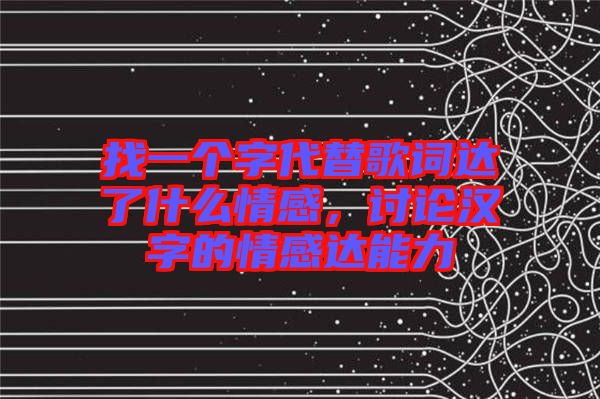 找一个字代替歌词达了什么情感，讨论汉字的情感达能力